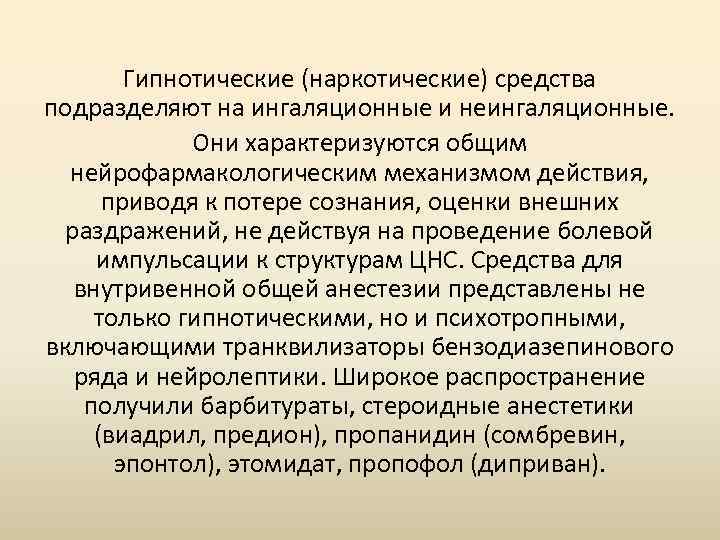 Гипнотические (наркотические) средства подразделяют на ингаляционные и неингаляционные.

Они характеризуются общим нейрофармакологическим механизмом действия, приводя к потере сознания, оценки внешних раздражений, не действуя на проведение болевой импульсации к структурам ЦНС. Средства для внутривенной общей анестезии представлены не только гипнотическими, но и психотропными, включающими транквилизаторы бензодиазепинового ряда и нейролептики. Широкое распространение получили барбитураты, стероидные анестетики (виадрил, предион), пропанидин (сомбревин, эпонтол), этомидат, пропофол (диприван).